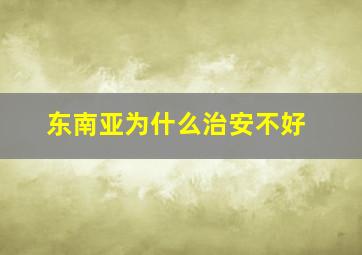 东南亚为什么治安不好